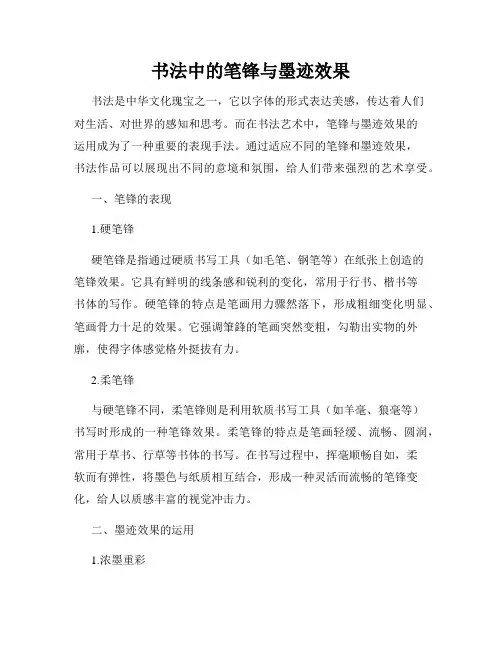 书法中的笔锋与墨迹效果

书法是中华文化瑰宝之一，它以字体的形式表达美感，传达着人们对生活、对世界的感知和思考。而在书法艺术中，笔锋与墨迹效果的运用成为了一种重要的表现手法。通过适应不同的笔锋和墨迹效果，书法作品可以展现出不同的意境和氛围，给人们带来强烈的艺术享受。

一、笔锋的表现

1.硬笔锋

硬笔锋是指通过硬质书写工具（如毛笔、钢笔等）在纸张上创造的笔锋效果。它具有鲜明的线条感和锐利的变化，常用于行书、楷书等书体的写作。硬笔锋的特点是笔画用力骤然落下，形成粗细变化明显、笔画骨力十足的效果。它强调筆鋒的笔画突然变粗，勾勒出实物的外廓，使得字体感觉格外挺拔有力。

2.柔笔锋

与硬笔锋不同，柔笔锋则是利用软质书写工具（如羊毫、狼毫等）书写时形成的一种笔锋效果。柔笔锋的特点是笔画轻缓、流畅、圆润，常用于草书、行草等书体的书写。在书写过程中，挥毫顺畅自如，柔软而有弹性，将墨色与纸质相互结合，形成一种灵活而流畅的笔锋变化，给人以质感丰富的视觉冲击力。

二、墨迹效果的运用

1.浓墨重彩